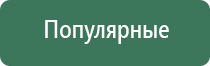 Популярные